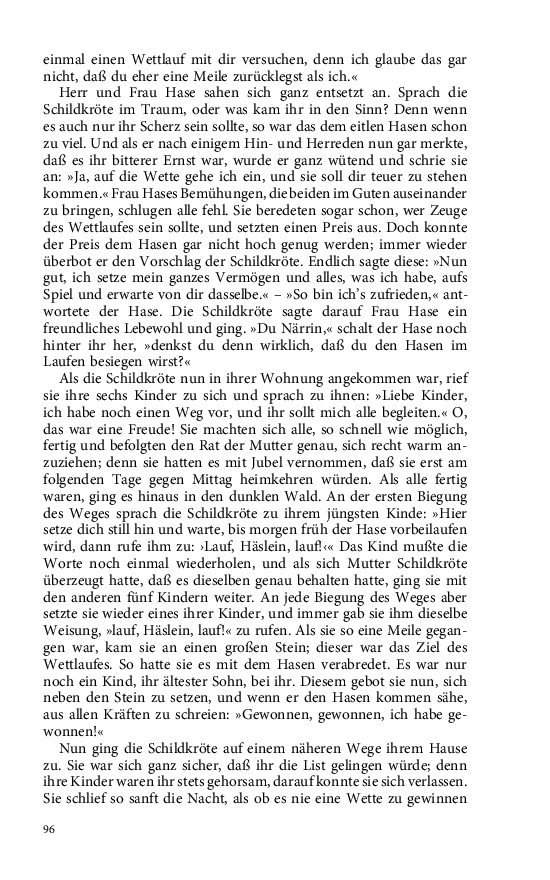 einmal einen Wettlauf mit dir versuchen, denn ich glaube das gar nicht, daß du eher eine Meile zurücklegst als ich.«

Herr und Frau Hase sahen sich ganz entsetzt an. Sprach die Schildkröte im Traum, oder was kam ihr in den Sinn? Denn wenn es auch nur ihr Scherz sein sollte, so war das dem eitlen Hasen schon zu viel. Und als er nach einigem Hin- und Herreden nun gar merkte, daß es ihr bitterer Ernst war, wurde er ganz wütend und schrie sie an: »Ja, auf die Wette gehe ich ein, und sie soll dir teuer zu stehen kommen.« Frau Hases Bemühungen, die beiden im Guten auseinander zu bringen, schlugen alle fehl. Sie beredeten sogar schon, wer Zeuge des Wettlaufes sein sollte, und setzten einen Preis aus. Doch konnte der Preis dem Hasen gar nicht hoch genug werden; immer wieder überbot er den Vorschlag der Schildkröte. Endlich sagte diese: »Nun gut, ich setze mein ganzes Vermögen und alles, was ich habe, aufs Spiel und erwarte von dir dasselbe.« – »So bin ich's zufrieden,« antwortete der Hase. Die Schildkröte sagte darauf Frau Hase ein freundliches Lebewohl und ging. »Du Närrin,« schalt der Hase noch hinter ihr her, »denkst du denn wirklich, daß du den Hasen im Laufen besiegen wirst?«

Als die Schildkröte nun in ihrer Wohnung angekommen war, rief sie ihre sechs Kinder zu sich und sprach zu ihnen: »Liebe Kinder, ich habe noch einen Weg vor, und ihr sollt mich alle begleiten.« O, das war eine Freude! Sie machten sich alle, so schnell wie möglich, fertig und befolgten den Rat der Mutter genau, sich recht warm anzuziehen; denn sie hatten es mit Jubel vernommen, daß sie erst am folgenden Tage gegen Mittag heimkehren würden. Als alle fertig waren, ging es hinaus in den dunklen Wald. An der ersten Biegung des Weges sprach die Schildkröte zu ihrem jüngsten Kinde: »Hier setze dich still hin und warte, bis morgen früh der Hase vorbeilaufen wird, dann rufe ihm zu: ›Lauf, Häslein, lauf!‹« Das Kind mußte die Worte noch einmal wiederholen, und als sich Mutter Schildkröte überzeugt hatte, daß es dieselben genau behalten hatte, ging sie mit den anderen fünf Kindern weiter. An jede Biegung des Weges aber setzte sie wieder eines ihrer Kinder, und immer gab sie ihm dieselbe Weisung, »lauf, Häslein, lauf!« zu rufen. Als sie so eine Meile gegangen war, kam sie an einen großen Stein; dieser war das Ziel des Wettlaufes. So hatte sie es mit dem Hasen verabredet. Es war nur noch ein Kind, ihr ältester Sohn, bei ihr. Diesem gebot sie nun, sich neben den Stein zu setzen, und wenn er den Hasen kommen sähe, aus allen Kräften zu schreien: »Gewonnen, gewonnen, ich habe gewonnen!«

Nun ging die Schildkröte auf einem näheren Wege ihrem Hause zu. Sie war sich ganz sicher, daß ihr die List gelingen würde; denn ihre Kinder waren ihr stets gehorsam, darauf konnte sie sich verlassen. Sie schlief so sanft die Nacht, als ob es nie eine Wette zu gewinnen

96